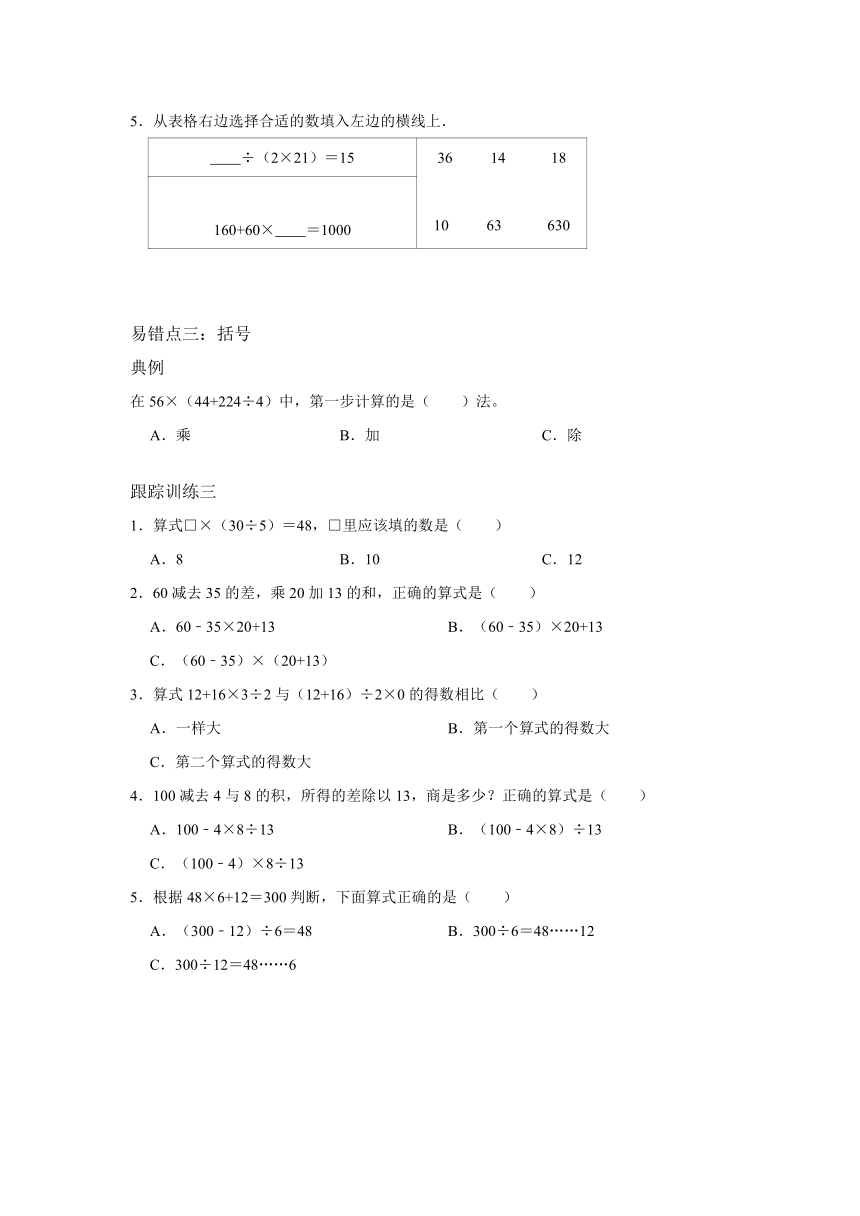 5．从表格右边选择合适的数填入左边的横线上．

| ____÷（2×21）＝15 | 36　　14　　18 |
|---|---|
| 160+60×____＝1000 | 10　　63　　630 |

易错点三：括号

典例

在 56×（44+224÷4）中，第一步计算的是（　　）法。

A．乘　　B．加　　C．除

跟踪训练三

1．算式□×（30÷5）＝48，□里应该填的数是（　　）

A．8　　B．10　　C．12

2．60 减去 35 的差，乘 20 加 13 的和，正确的算式是（　　）

A．60﹣35×20+13　　B．（60﹣35）×20+13

C．（60﹣35）×（20+13）

3．算式 12+16×3÷2 与（12+16）÷2×0 的得数相比（　　）

A．一样大　　B．第一个算式的得数大

C．第二个算式的得数大

4．100 减去 4 与 8 的积，所得的差除以 13，商是多少？正确的算式是（　　）

A．100﹣4×8÷13　　B．（100﹣4×8）÷13

C．（100﹣4）×8÷13

5．根据 48×6+12＝300 判断，下面算式正确的是（　　）

A．（300﹣12）÷6＝48　　B．300÷6＝48……12

C．300÷12＝48……6